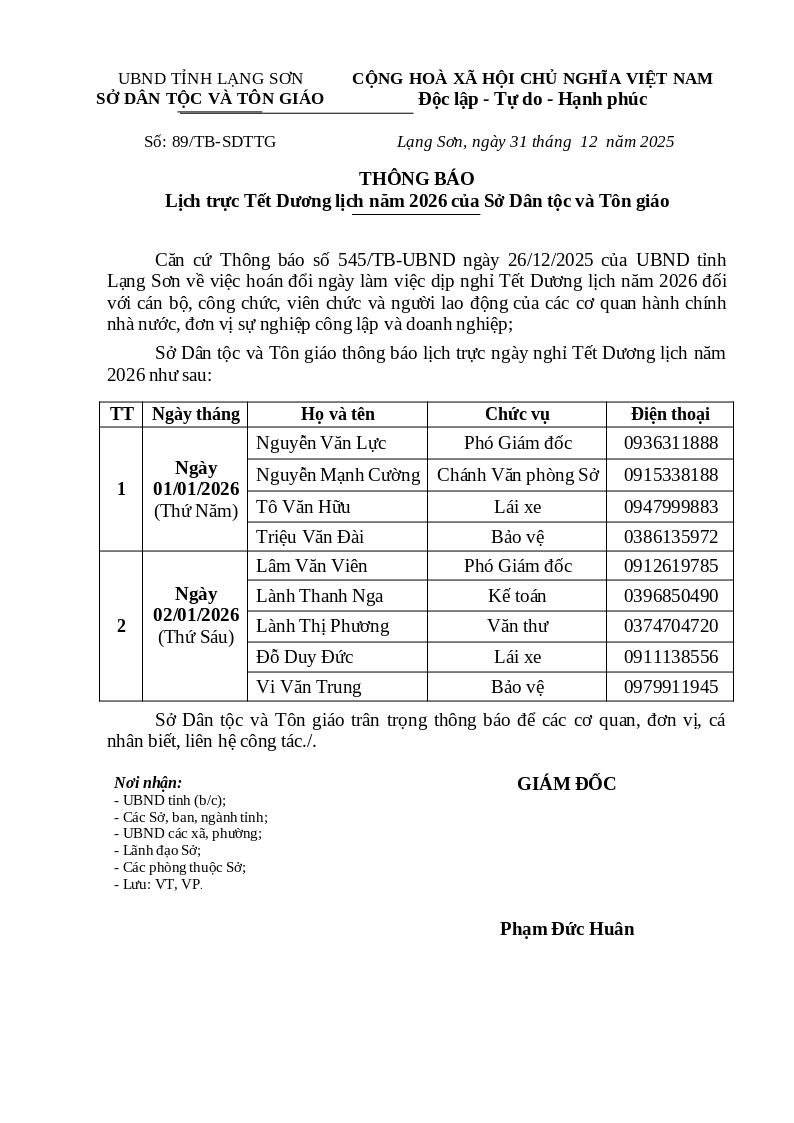 UBND TỈNH LẠNG SƠN
SỞ DÂN TỘC VÀ TÔN GIÁO

CỘNG HOÀ XÃ HỘI CHỦ NGHĨA VIỆT NAM
Độc lập - Tự do - Hạnh phúc

Số: 89/TB-SDTTG

Lạng Sơn, ngày 31 tháng 12 năm 2025

THÔNG BÁO
Lịch trực Tết Dương lịch năm 2026 của Sở Dân tộc và Tôn giáo

Căn cứ Thông báo số 545/TB-UBND ngày 26/12/2025 của UBND tỉnh Lạng Sơn về việc hoán đổi ngày làm việc dịp nghỉ Tết Dương lịch năm 2026 đối với cán bộ, công chức, viên chức và người lao động của các cơ quan hành chính nhà nước, đơn vị sự nghiệp công lập và doanh nghiệp;

Sở Dân tộc và Tôn giáo thông báo lịch trực ngày nghỉ Tết Dương lịch năm 2026 như sau:

| TT | Ngày tháng | Họ và tên | Chức vụ | Điện thoại |
|---|---|---|---|---|
| 1 | Ngày 01/01/2026 (Thứ Năm) | Nguyễn Văn Lực | Phó Giám đốc | 0936311888 |
| | | Nguyễn Mạnh Cường | Chánh Văn phòng Sở | 0915338188 |
| | | Tô Văn Hữu | Lái xe | 0947999883 |
| | | Triệu Văn Đài | Bảo vệ | 0386135972 |
| 2 | Ngày 02/01/2026 (Thứ Sáu) | Lâm Văn Viên | Phó Giám đốc | 0912619785 |
| | | Lành Thanh Nga | Kế toán | 0396850490 |
| | | Lành Thị Phương | Văn thư | 0374704720 |
| | | Đỗ Duy Đức | Lái xe | 0911138556 |
| | | Vi Văn Trung | Bảo vệ | 0979911945 |

Sở Dân tộc và Tôn giáo trân trọng thông báo để các cơ quan, đơn vị, cá nhân biết, liên hệ công tác./.

Nơi nhận:
- UBND tỉnh (b/c);
- Các Sở, ban, ngành tỉnh;
- UBND các xã, phường;
- Lãnh đạo Sở;
- Các phòng thuộc Sở;
- Lưu: VT, VP.

GIÁM ĐỐC

Phạm Đức Huân